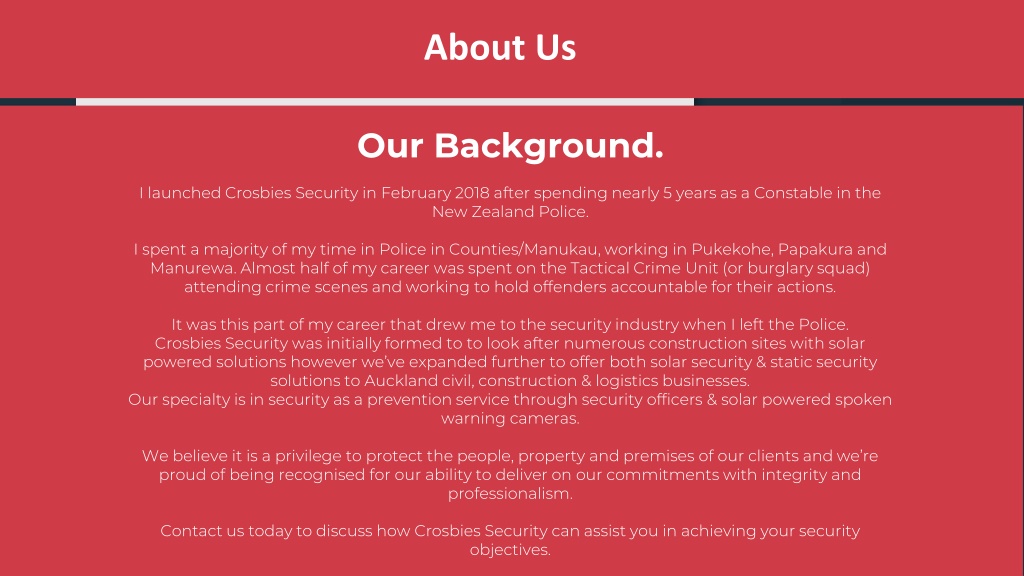 About Us

Our Background.

I launched Crosbies Security in February 2018 after spending nearly 5 years as a Constable in the New Zealand Police.

I spent a majority of my time in Police in Counties/Manukau, working in Pukekohe, Papakura and Manurewa. Almost half of my career was spent on the Tactical Crime Unit (or burglary squad) attending crime scenes and working to hold offenders accountable for their actions.

It was this part of my career that drew me to the security industry when I left the Police. Crosbies Security was initially formed to to look after numerous construction sites with solar powered solutions however we've expanded further to offer both solar security & static security solutions to Auckland civil, construction & logistics businesses.
Our specialty is in security as a prevention service through security officers & solar powered spoken warning cameras.

We believe it is a privilege to protect the people, property and premises of our clients and we're proud of being recognised for our ability to deliver on our commitments with integrity and professionalism.

Contact us today to discuss how Crosbies Security can assist you in achieving your security objectives.